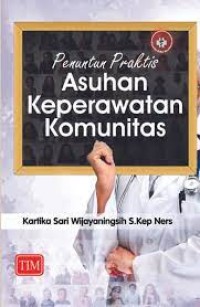 Penuntun Praktis
Asuhan Keperawatan Komunitas

Kartika Sari Wijayaningsih S.Kep Ners

TIM